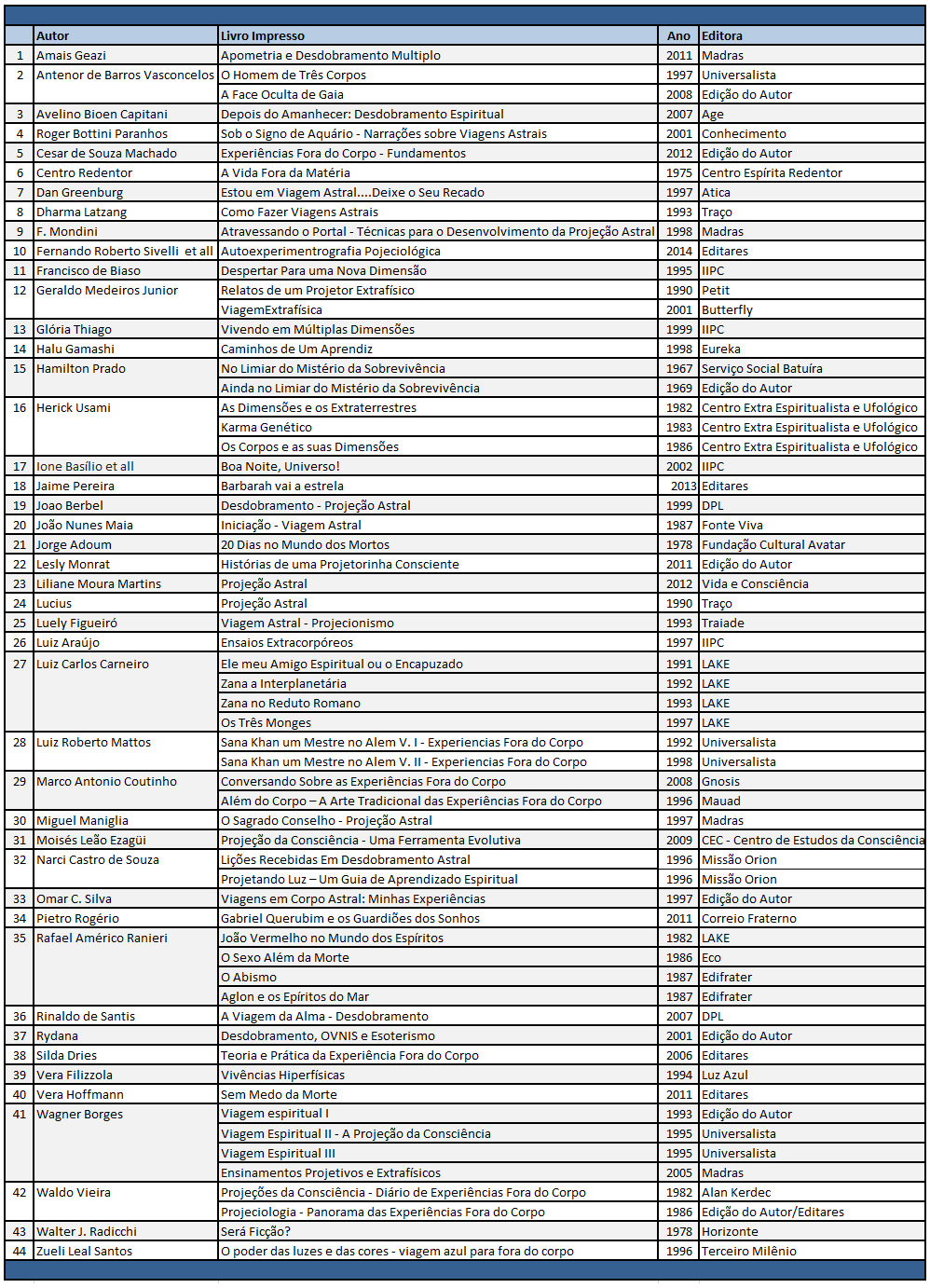 | | Autor | Livro Impresso | Ano | Editora |
|---|---|---|---|---|
| 1 | Amais Geazi | Apometria e Desdobramento Multiplo | 2011 | Madras |
| 2 | Antenor de Barros Vasconcelos | O Homem de Três Corpos | 1997 | Universalista |
| | | A Face Oculta de Gaia | 2008 | Edição do Autor |
| 3 | Avelino Bioen Capitani | Depois do Amanhecer: Desdobramento Espiritual | 2007 | Age |
| 4 | Roger Bottini Paranhos | Sob o Signo de Aquário - Narrações sobre Viagens Astrais | 2001 | Conhecimento |
| 5 | Cesar de Souza Machado | Experiências Fora do Corpo - Fundamentos | 2012 | Edição do Autor |
| 6 | Centro Redentor | A Vida Fora da Matéria | 1975 | Centro Espírita Redentor |
| 7 | Dan Greenburg | Estou em Viagem Astral....Deixe o Seu Recado | 1997 | Atica |
| 8 | Dharma Latzang | Como Fazer Viagens Astrais | 1993 | Traço |
| 9 | F. Mondini | Atravessando o Portal - Técnicas para o Desenvolvimento da Projeção Astral | 1998 | Madras |
| 10 | Fernando Roberto Sivelli et all | Autoexperimentrografia Pojeciológica | 2014 | Editares |
| 11 | Francisco de Biaso | Despertar Para uma Nova Dimensão | 1995 | IIPC |
| 12 | Geraldo Medeiros Junior | Relatos de um Projetor Extrafísico | 1990 | Petit |
| | | ViagemExtrafísica | 2001 | Butterfly |
| 13 | Glória Thiago | Vivendo em Múltiplas Dimensões | 1999 | IIPC |
| 14 | Halu Gamashi | Caminhos de Um Aprendiz | 1998 | Eureka |
| 15 | Hamilton Prado | No Limiar do Mistério da Sobrevivência | 1967 | Serviço Social Batuíra |
| | | Ainda no Limiar do Mistério da Sobrevivência | 1969 | Edição do Autor |
| 16 | Herick Usami | As Dimensões e os Extraterrestres | 1982 | Centro Extra Espiritualista e Ufológico |
| | | Karma Genético | 1983 | Centro Extra Espiritualista e Ufológico |
| | | Os Corpos e as suas Dimensões | 1986 | Centro Extra Espiritualista e Ufológico |
| 17 | Ione Basílio et all | Boa Noite, Universo! | 2002 | IIPC |
| 18 | Jaime Pereira | Barbarah vai a estrela | 2013 | Editares |
| 19 | Joao Berbel | Desdobramento - Projeção Astral | 1999 | DPL |
| 20 | João Nunes Maia | Iniciação - Viagem Astral | 1987 | Fonte Viva |
| 21 | Jorge Adoum | 20 Dias no Mundo dos Mortos | 1978 | Fundação Cultural Avatar |
| 22 | Lesly Monrat | Histórias de uma Projetorinha Consciente | 2011 | Edição do Autor |
| 23 | Liliane Moura Martins | Projeção Astral | 2012 | Vida e Consciência |
| 24 | Lucius | Projeção Astral | 1990 | Traço |
| 25 | Luely Figueiró | Viagem Astral - Projecionismo | 1993 | Traiade |
| 26 | Luiz Araújo | Ensaios Extracorpóreos | 1997 | IIPC |
| 27 | Luiz Carlos Carneiro | Ele meu Amigo Espiritual ou o Encapuzado | 1991 | LAKE |
| | | Zana a Interplanetária | 1992 | LAKE |
| | | Zana no Reduto Romano | 1993 | LAKE |
| | | Os Três Monges | 1997 | LAKE |
| 28 | Luiz Roberto Mattos | Sana Khan um Mestre no Alem V. I - Experiencias Fora do Corpo | 1992 | Universalista |
| | | Sana Khan um Mestre no Alem V. II - Experiencias Fora do Corpo | 1998 | Universalista |
| 29 | Marco Antonio Coutinho | Conversando Sobre as Experiências Fora do Corpo | 2008 | Gnosis |
| | | Além do Corpo – A Arte Tradicional das Experiências Fora do Corpo | 1996 | Mauad |
| 30 | Miguel Maniglia | O Sagrado Conselho - Projeção Astral | 1997 | Madras |
| 31 | Moisés Leão Ezagüi | Projeção da Consciência - Uma Ferramenta Evolutiva | 2009 | CEC - Centro de Estudos da Consciência |
| 32 | Narci Castro de Souza | Lições Recebidas Em Desdobramento Astral | 1996 | Missão Orion |
| | | Projetando Luz – Um Guia de Aprendizado Espiritual | 1996 | Missão Orion |
| 33 | Omar C. Silva | Viagens em Corpo Astral: Minhas Experiências | 1997 | Edição do Autor |
| 34 | Pietro Rogério | Gabriel Querubim e os Guardiões dos Sonhos | 2011 | Correio Fraterno |
| 35 | Rafael Américo Ranieri | João Vermelho no Mundo dos Espíritos | 1982 | LAKE |
| | | O Sexo Além da Morte | 1986 | Eco |
| | | O Abismo | 1987 | Edifrater |
| | | Aglon e os Epíritos do Mar | 1987 | Edifrater |
| 36 | Rinaldo de Santis | A Viagem da Alma - Desdobramento | 2007 | DPL |
| 37 | Rydana | Desdobramento, OVNIS e Esoterismo | 2001 | Edição do Autor |
| 38 | Silda Dries | Teoria e Prática da Experiência Fora do Corpo | 2006 | Editares |
| 39 | Vera Filizzola | Vivências Hiperfísicas | 1994 | Luz Azul |
| 40 | Vera Hoffmann | Sem Medo da Morte | 2011 | Editares |
| 41 | Wagner Borges | Viagem espiritual I | 1993 | Edição do Autor |
| | | Viagem Espiritual II - A Projeção da Consciência | 1995 | Universalista |
| | | Viagem Espiritual III | 1995 | Universalista |
| | | Ensinamentos Projetivos e Extrafísicos | 2005 | Madras |
| 42 | Waldo Vieira | Projeções da Consciência - Diário de Experiências Fora do Corpo | 1982 | Alan Kerdec |
| | | Projeciologia - Panorama das Experiências Fora do Corpo | 1986 | Edição do Autor/Editares |
| 43 | Walter J. Radicchi | Será Ficção? | 1978 | Horizonte |
| 44 | Zueli Leal Santos | O poder das luzes e das cores - viagem azul para fora do corpo | 1996 | Terceiro Milênio |